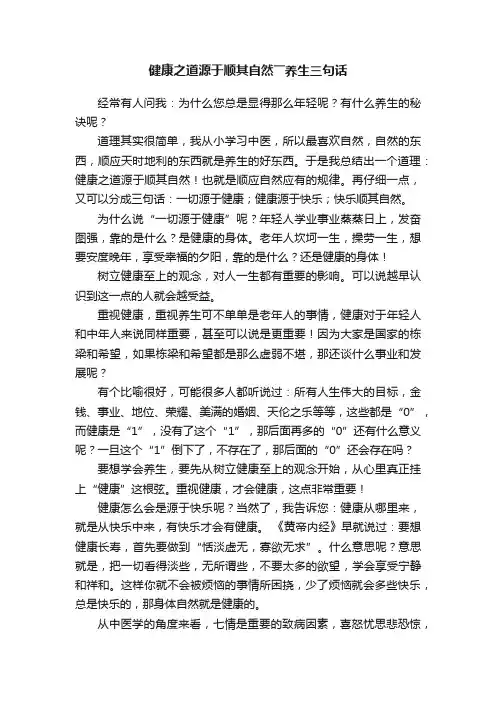 健康之道源于顺其自然¯养生三句话

经常有人问我：为什么您总是显得那么年轻呢？有什么养生的秘诀呢？

道理其实很简单，我从小学习中医，所以最喜欢自然，自然的东西，顺应天时地利的东西就是养生的好东西。于是我总结出一个道理：健康之道源于顺其自然！也就是顺应自然应有的规律。再仔细一点，又可以分成三句话：一切源于健康；健康源于快乐；快乐顺其自然。

为什么说“一切源于健康”呢？年轻人学业事业蒸蒸日上，发奋图强，靠的是什么？是健康的身体。老年人坎坷一生，操劳一生，想要安度晚年，享受幸福的夕阳，靠的是什么？还是健康的身体！

树立健康至上的观念，对人一生都有重要的影响。可以说越早认识到这一点的人就会越受益。

重视健康，重视养生可不单单是老年人的事情，健康对于年轻人和中年人来说同样重要，甚至可以说是更重要！因为大家是国家的栋梁和希望，如果栋梁和希望都是那么虚弱不堪，那还谈什么事业和发展呢？

有个比喻很好，可能很多人都听说过：所有人生伟大的目标，金钱、事业、地位、荣耀、美满的婚姻、天伦之乐等等，这些都是“0”，而健康是“1”，没有了这个“1”，那后面再多的“0”还有什么意义呢？一旦这个“1”倒下了，不存在了，那后面的“0”还会存在吗？

要想学会养生，要先从树立健康至上的观念开始，从心里真正挂上“健康”这根弦。重视健康，才会健康，这点非常重要！

健康怎么会是源于快乐呢？当然了，我告诉您：健康从哪里来，就是从快乐中来，有快乐才会有健康。《黄帝内经》早就说过：要想健康长寿，首先要做到“恬淡虚无，寡欲无求”。什么意思呢？意思就是，把一切看得淡些，无所谓些，不要太多的欲望，学会享受宁静和祥和。这样你就不会被烦恼的事情所困扰，少了烦恼就会多些快乐，总是快乐的，那身体自然就是健康的。

从中医学的角度来看，七情是重要的致病因素，喜怒忧思悲恐惊，